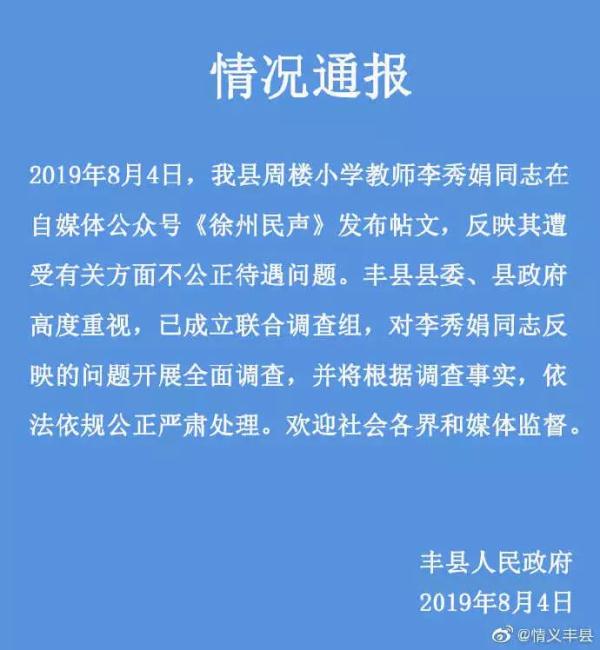 情况通报

2019年8月4日，我县周楼小学教师李秀娟同志在自媒体公众号《徐州民声》发布帖文，反映其遭受有关方面不公正待遇问题。丰县县委、县政府高度重视，已成立联合调查组，对李秀娟同志反映的问题开展全面调查，并将根据调查事实，依法依规公正严肃处理。欢迎社会各界和媒体监督。

丰县人民政府
2019年8月4日

@情义丰县